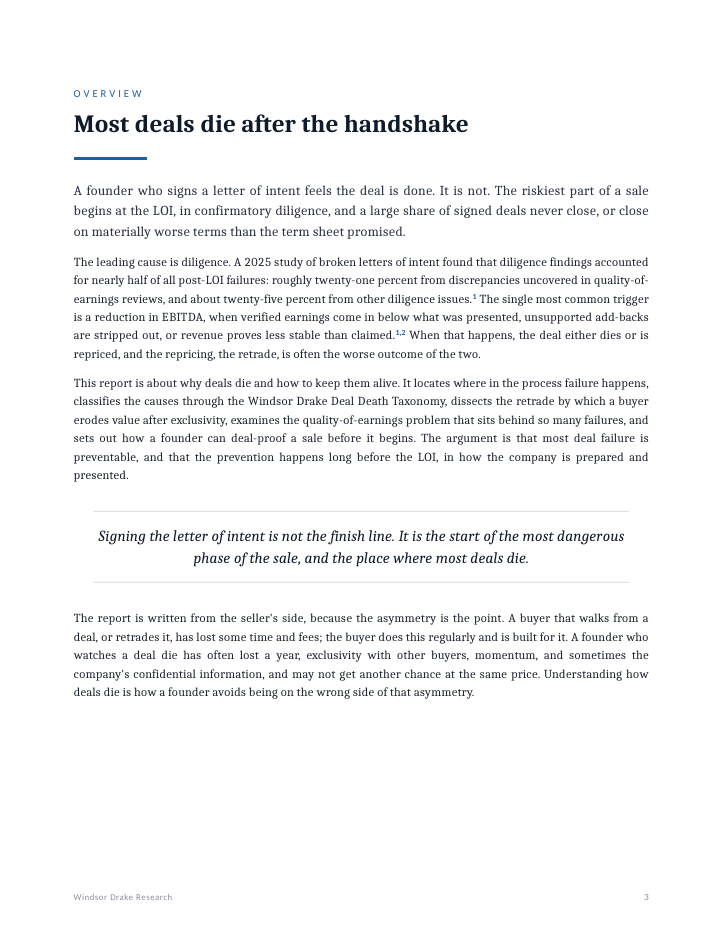 OVERVIEW

Most deals die after the handshake

A founder who signs a letter of intent feels the deal is done. It is not. The riskiest part of a sale begins at the LOI, in confirmatory diligence, and a large share of signed deals never close, or close on materially worse terms than the term sheet promised.

The leading cause is diligence. A 2025 study of broken letters of intent found that diligence findings accounted for nearly half of all post-LOI failures: roughly twenty-one percent from discrepancies uncovered in quality-of-earnings reviews, and about twenty-five percent from other diligence issues.$^{1}$ The single most common trigger is a reduction in EBITDA, when verified earnings come in below what was presented, unsupported add-backs are stripped out, or revenue proves less stable than claimed.$^{1,2}$ When that happens, the deal either dies or is repriced, and the repricing, the retrade, is often the worse outcome of the two.

This report is about why deals die and how to keep them alive. It locates where in the process failure happens, classifies the causes through the Windsor Drake Deal Death Taxonomy, dissects the retrade by which a buyer erodes value after exclusivity, examines the quality-of-earnings problem that sits behind so many failures, and sets out how a founder can deal-proof a sale before it begins. The argument is that most deal failure is preventable, and that the prevention happens long before the LOI, in how the company is prepared and presented.

Signing the letter of intent is not the finish line. It is the start of the most dangerous phase of the sale, and the place where most deals die.

The report is written from the seller's side, because the asymmetry is the point. A buyer that walks from a deal, or retrades it, has lost some time and fees; the buyer does this regularly and is built for it. A founder who watches a deal die has often lost a year, exclusivity with other buyers, momentum, and sometimes the company's confidential information, and may not get another chance at the same price. Understanding how deals die is how a founder avoids being on the wrong side of that asymmetry.

Windsor Drake Research
3